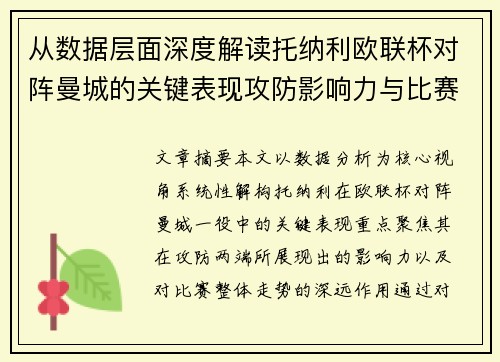 从数据层面深度解读托纳利欧联杯对阵曼城的关键表现攻防影响力与比赛

文章摘要本文以数据分析为核心视角系统性解构托纳利在欧联杯对阵曼城一役中的关键表现重点聚焦其在攻防两端所展现出的影响力以及对比赛整体走势的深远作用通过对